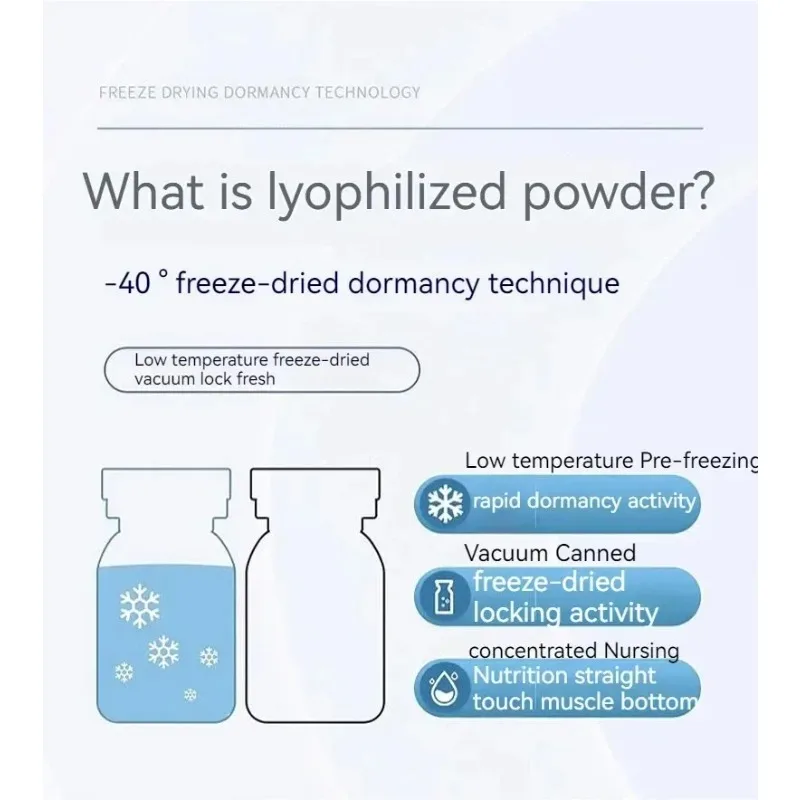 FREEZE DRYING DORMANCY TECHNOLOGY

What is lyophilized powder?

-40 ° freeze-dried dormancy technique

Low temperature freeze-dried vacuum lock fresh

Low temperature Pre-freezing

rapid dormancy activity

Vacuum Canned

freeze-dried locking activity

concentrated Nursing

Nutrition straight touch muscle bottom